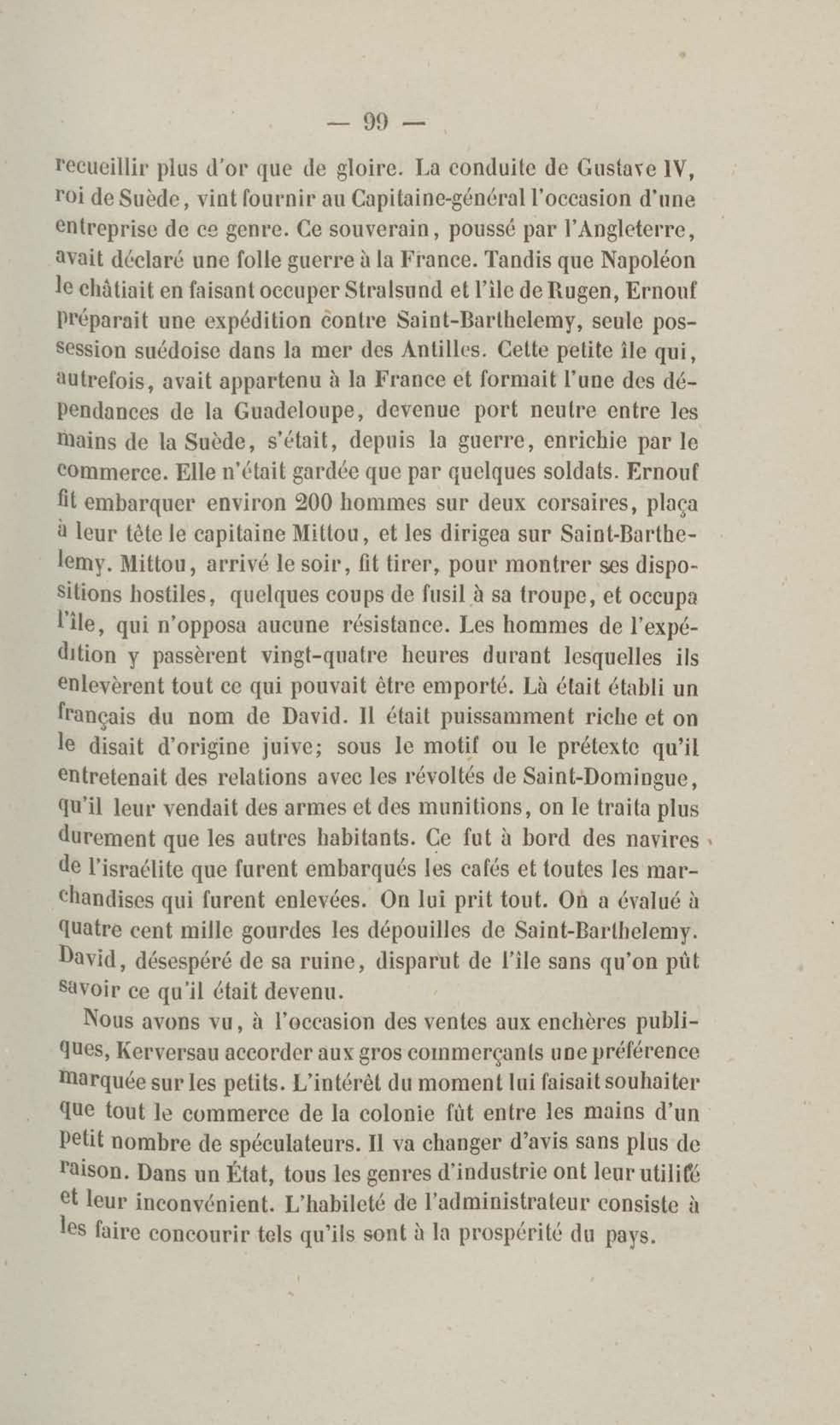 — 99 —

recueillir plus d'or que de gloire. La conduite de Gustave IV, roi de Suède, vint fournir au Capitaine-général l'occasion d'une entreprise de ce genre. Ce souverain, poussé par l'Angleterre, avait déclaré une folle guerre à la France. Tandis que Napoléon le châtiait en faisant occuper Stralsund et l'île de Rugen, Ernouf préparait une expédition contre Saint-Barthelemy, seule possession suédoise dans la mer des Antilles. Cette petite île qui, autrefois, avait appartenu à la France et formait l'une des dépendances de la Guadeloupe, devenue port neutre entre les mains de la Suède, s'était, depuis la guerre, enrichie par le commerce. Elle n'était gardée que par quelques soldats. Ernouf fit embarquer environ 200 hommes sur deux corsaires, plaça à leur tête le capitaine Mittou, et les dirigea sur Saint-Barthelemy. Mittou, arrivé le soir, fit tirer, pour montrer ses dispositions hostiles, quelques coups de fusil à sa troupe, et occupa l'île, qui n'opposa aucune résistance. Les hommes de l'expédition y passèrent vingt-quatre heures durant lesquelles ils enlevèrent tout ce qui pouvait être emporté. Là était établi un français du nom de David. Il était puissamment riche et on le disait d'origine juive; sous le motif ou le prétexte qu'il entretenait des relations avec les révoltés de Saint-Domingue, qu'il leur vendait des armes et des munitions, on le traita plus durement que les autres habitants. Ce fut à bord des navires de l'israélite que furent embarqués les cafés et toutes les marchandises qui furent enlevées. On lui prit tout. On a évalué à quatre cent mille gourdes les dépouilles de Saint-Barthelemy. David, désespéré de sa ruine, disparut de l'île sans qu'on pût savoir ce qu'il était devenu.

Nous avons vu, à l'occasion des ventes aux enchères publiques, Kerversau accorder aux gros commerçants une préférence marquée sur les petits. L'intérêt du moment lui faisait souhaiter que tout le commerce de la colonie fût entre les mains d'un petit nombre de spéculateurs. Il va changer d'avis sans plus de raison. Dans un État, tous les genres d'industrie ont leur utilité et leur inconvénient. L'habileté de l'administrateur consiste à les faire concourir tels qu'ils sont à la prospérité du pays.